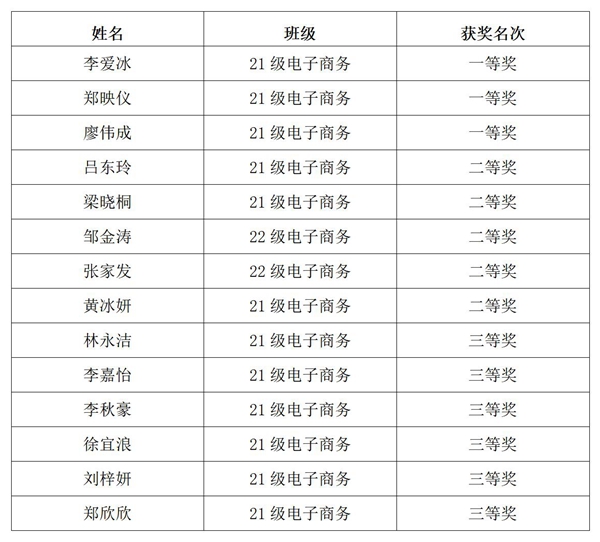 | 姓名 | 班级 | 获奖名次 |
|---|---|---|
| 李爱冰 | 21 级电子商务 | 一等奖 |
| 郑映仪 | 21 级电子商务 | 一等奖 |
| 廖伟成 | 21 级电子商务 | 一等奖 |
| 吕东玲 | 21 级电子商务 | 二等奖 |
| 梁晓桐 | 21 级电子商务 | 二等奖 |
| 邹金涛 | 22 级电子商务 | 二等奖 |
| 张家发 | 22 级电子商务 | 二等奖 |
| 黄冰妍 | 21 级电子商务 | 二等奖 |
| 林永洁 | 21 级电子商务 | 三等奖 |
| 李嘉怡 | 21 级电子商务 | 三等奖 |
| 李秋豪 | 21 级电子商务 | 三等奖 |
| 徐宜浪 | 21 级电子商务 | 三等奖 |
| 刘梓妍 | 21 级电子商务 | 三等奖 |
| 郑欣欣 | 21 级电子商务 | 三等奖 |